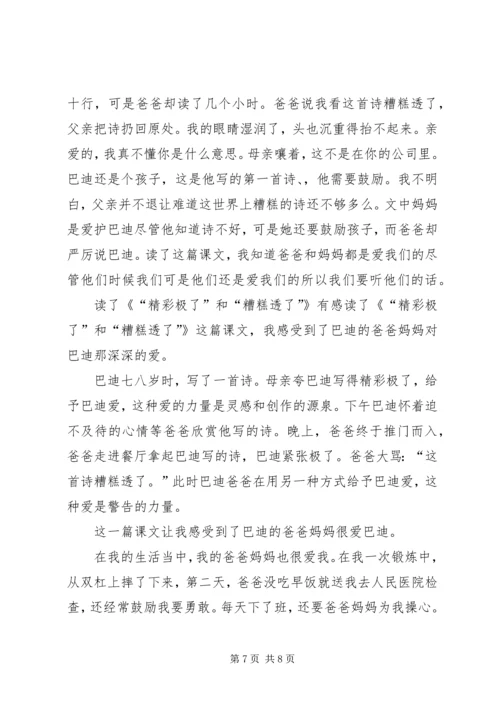 十行，可是爸爸却读了几个小时。爸爸说我看这首诗糟糕透了，父亲把诗扔回原处。我的眼睛湿润了，头也沉重得抬不起来。亲爱的，我真不懂你是什么意思。母亲嚷着，这不是在你的公司里。巴迪还是个孩子，这是他写的第一首诗、，他需要鼓励。我不明白，父亲并不退让难道这世界上糟糕的诗还不够多么。文中妈妈是爱护巴迪尽管他知道诗不好，可是她还要鼓励孩子，而爸爸却严厉说巴迪。读了这篇课文，我知道爸爸和妈妈都是爱我们的尽管他们时候我们可是他们还是爱我们的所以我们要听他们的话。

读了《“精彩极了”和“糟糕透了”》有感读了《“精彩极了”和“糟糕透了”》这篇课文，我感受到了巴迪的爸爸妈妈对巴迪那深深的爱。

巴迪七八岁时，写了一首诗。母亲夸巴迪写得精彩极了，给予巴迪爱，这种爱的力量是灵感和创作的源泉。下午巴迪怀着迫不及待的心情等爸爸欣赏他写的诗。晚上，爸爸终于推门而入，爸爸走进餐厅拿起巴迪写的诗，巴迪紧张极了。爸爸大骂：“这首诗糟糕透了。”此时巴迪爸爸在用另一种方式给予巴迪爱，这种爱是警告的力量。

这一篇课文让我感受到了巴迪的爸爸妈妈很爱巴迪。

在我的生活当中，我的爸爸妈妈也很爱我。在我一次锻炼中，从双杠上摔了下来，第二天，爸爸没吃早饭就送我去人民医院检查，还经常鼓励我要勇敢。每天下了班，还要爸爸妈妈为我操心。

第7页 共8页